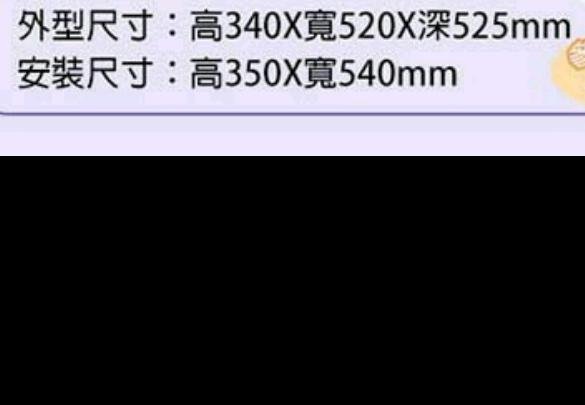 外型尺寸：高340X寬520X深525mm
安裝尺寸：高350X寬540mm